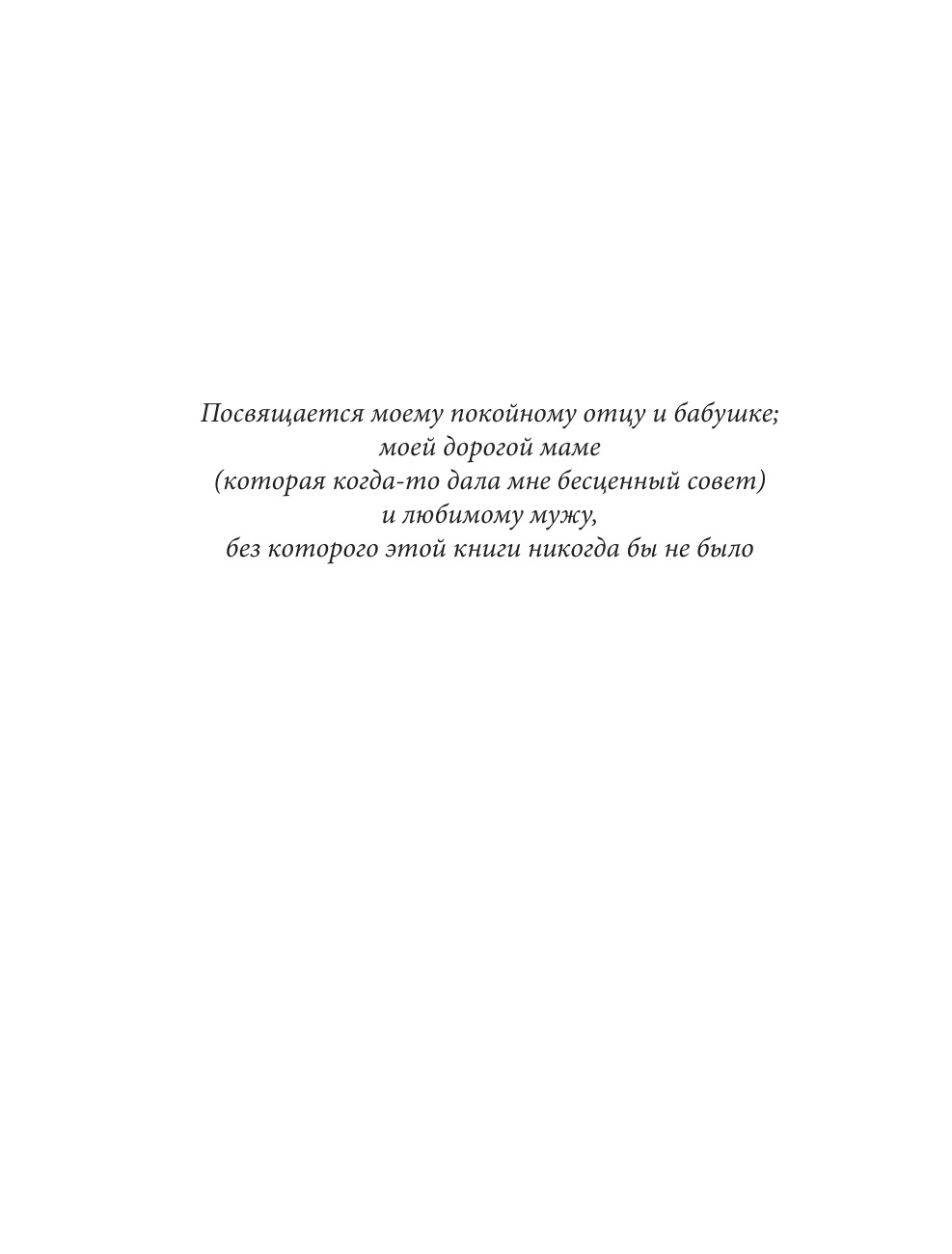 Посвящается моему покойному отцу и бабушке;
моей дорогой маме
(которая когда-то дала мне бесценный совет)
и любимому мужу,
без которого этой книги никогда бы не было